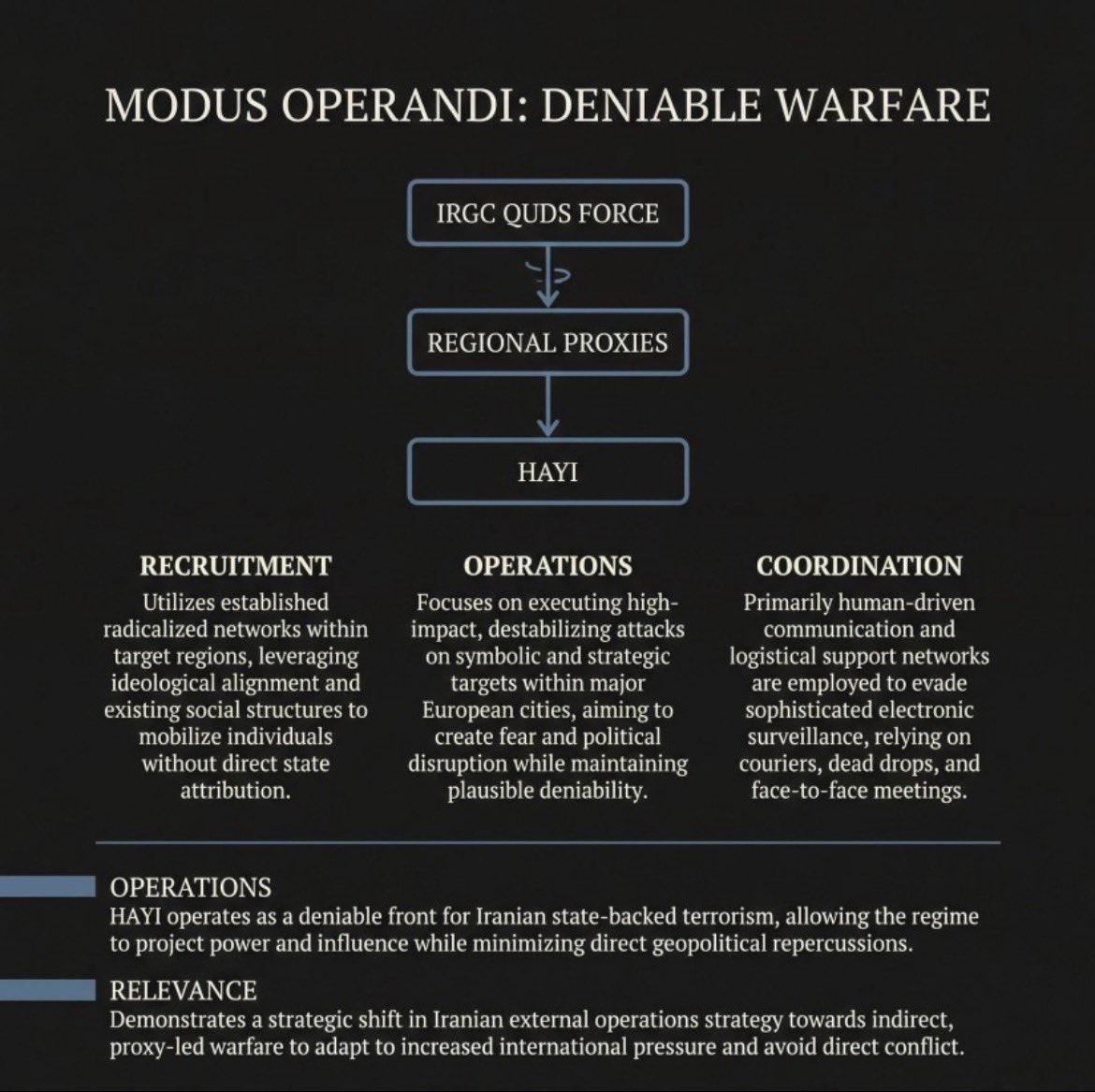 MODUS OPERANDI: DENIABLE WARFARE

IRGC QUDS FORCE

REGIONAL PROXIES

HAYI

RECRUITMENT
Utilizes established radicalized networks within target regions, leveraging ideological alignment and existing social structures to mobilize individuals without direct state attribution.

OPERATIONS
Focuses on executing high-impact, destabilizing attacks on symbolic and strategic targets within major European cities, aiming to create fear and political disruption while maintaining plausible deniability.

COORDINATION
Primarily human-driven communication and logistical support networks are employed to evade sophisticated electronic surveillance, relying on couriers, dead drops, and face-to-face meetings.

OPERATIONS
HAYI operates as a deniable front for Iranian state-backed terrorism, allowing the regime to project power and influence while minimizing direct geopolitical repercussions.

RELEVANCE
Demonstrates a strategic shift in Iranian external operations strategy towards indirect, proxy-led warfare to adapt to increased international pressure and avoid direct conflict.